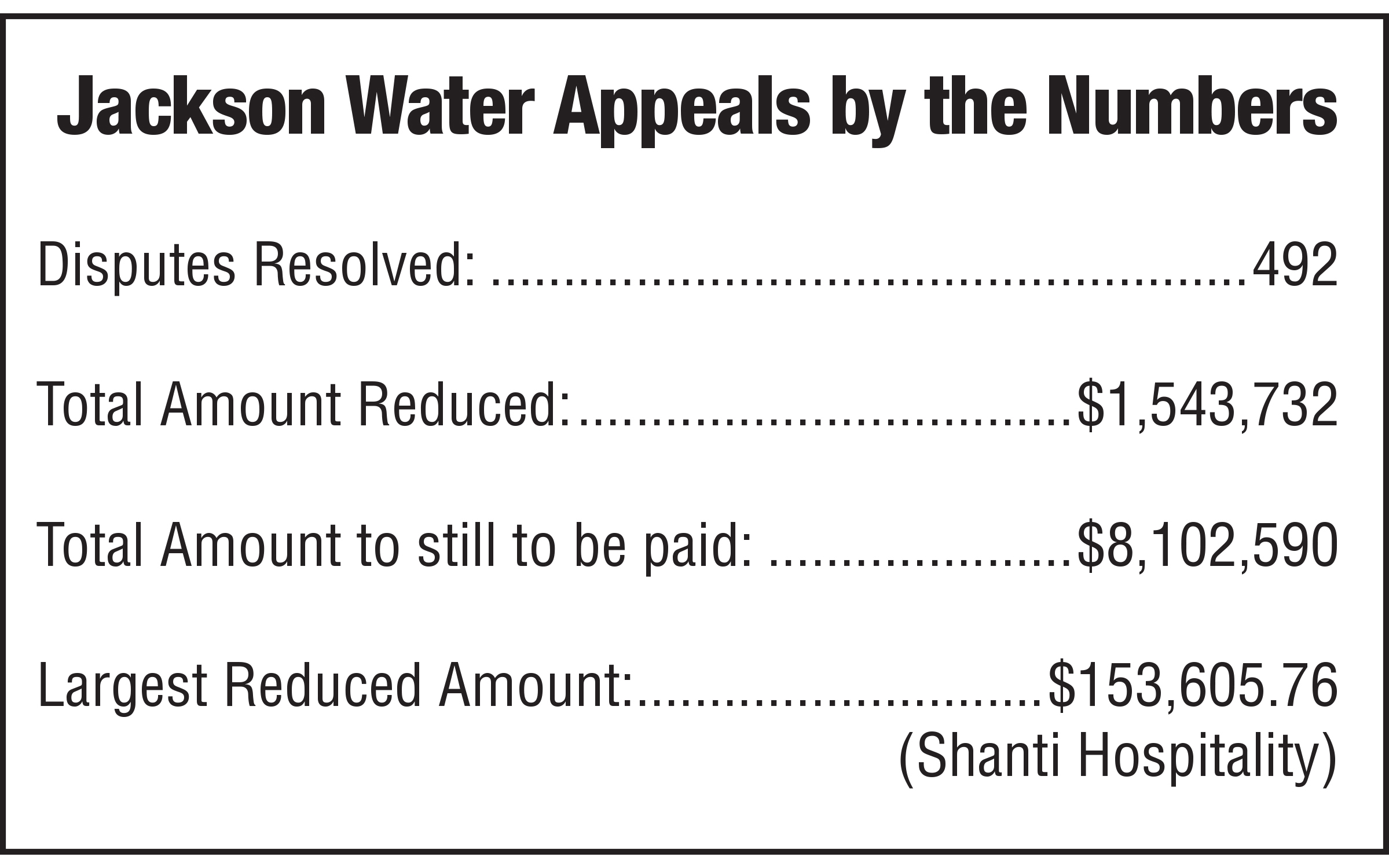 Jackson Water Appeals by the Numbers

Disputes Resolved: 492

Total Amount Reduced: $1,543,732

Total Amount to still to be paid: $8,102,590

Largest Reduced Amount: $153,605.76
(Shanti Hospitality)